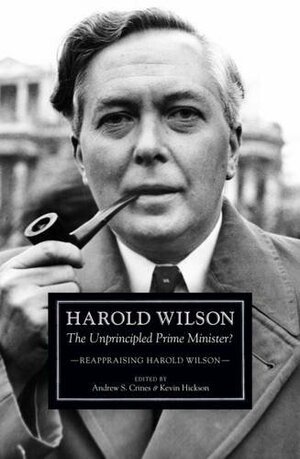 HAROLD WILSON
The Unprincipled Prime Minister?

—REAPPRAISING HAROLD WILSON—

EDITED BY
Andrew S. Crines & Kevin Hickson